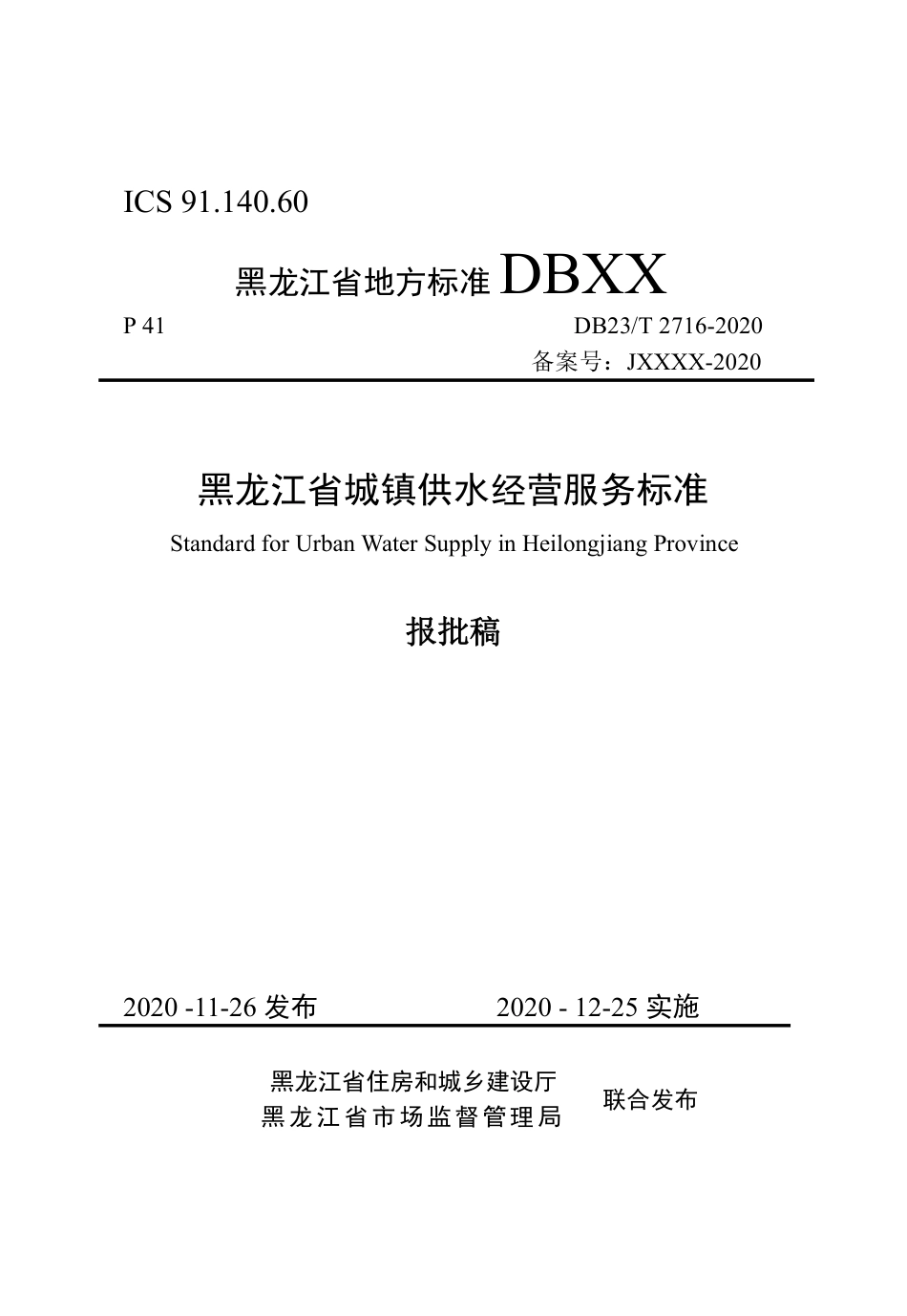 ICS 91.140.60

黑龙江省地方标准 DBXX

P 41

DB23/T 2716-2020

备案号：JXXXX-2020

黑龙江省城镇供水经营服务标准

Standard for Urban Water Supply in Heilongjiang Province

报批稿

2020 -11-26 发布

2020 - 12-25 实施

黑龙江省住房和城乡建设厅
黑龙江省市场监督管理局

联合发布